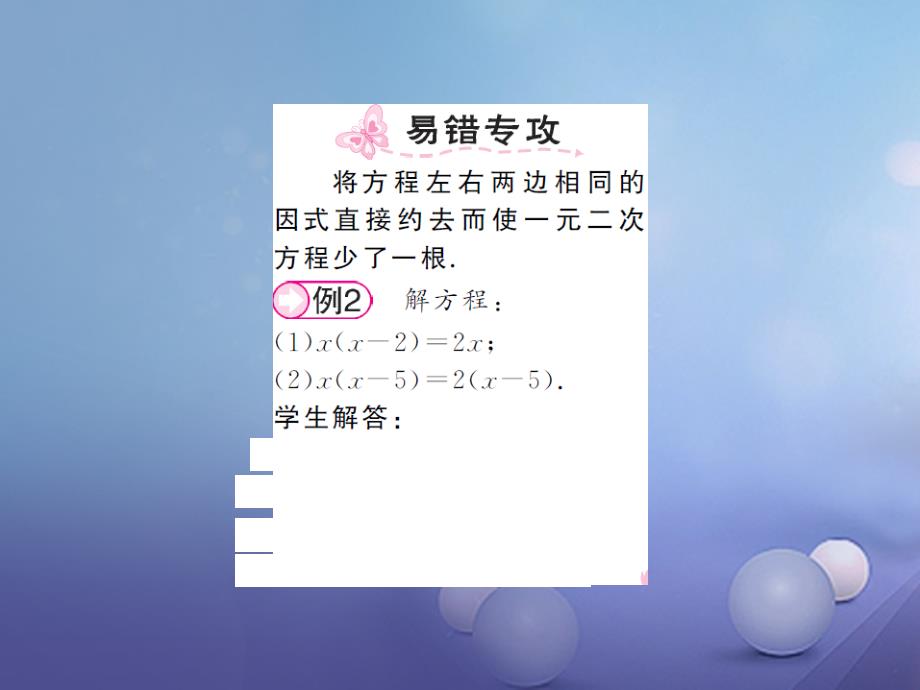 易错专攻

将方程左右两边相同的因式直接约去而使一元二次方程少了一根.

例2 解方程：

(1)$x(x-2)=2x$；

(2)$x(x-5)=2(x-5)$.

学生解答：